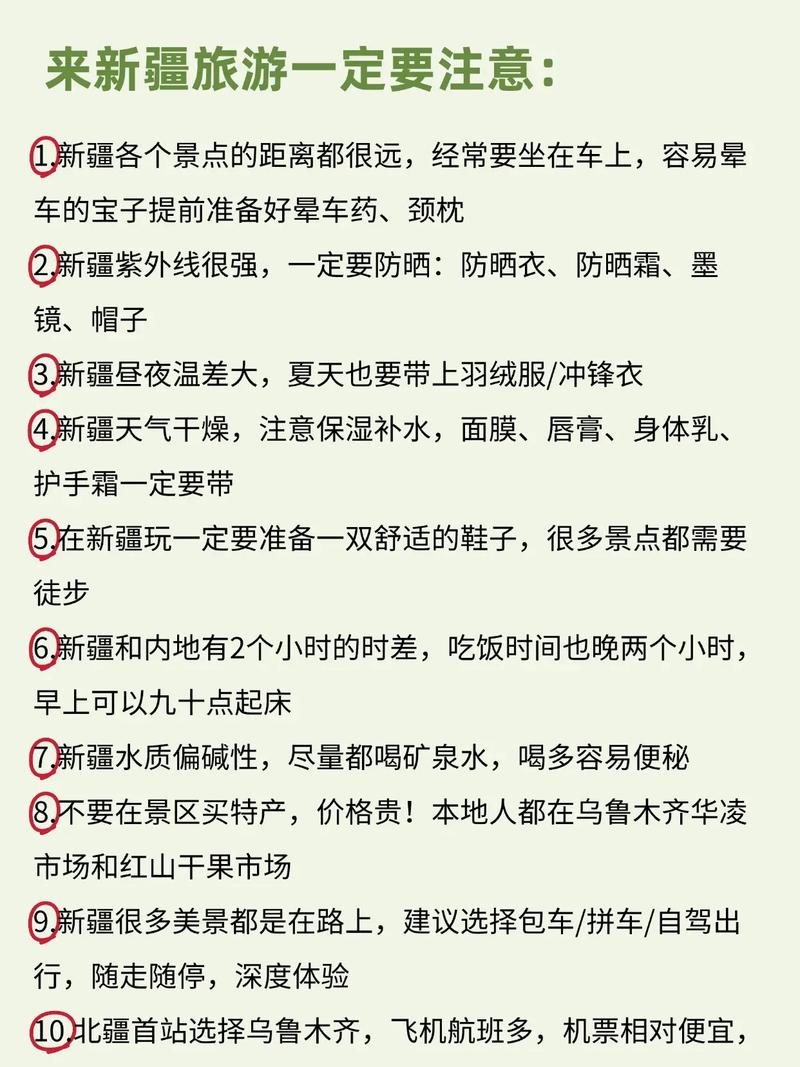 来新疆旅游一定要注意：

1.新疆各个景点的距离都很远，经常要坐在车上，容易晕车的宝子提前准备好晕车药、颈枕

2.新疆紫外线很强，一定要防晒：防晒衣、防晒霜、墨镜、帽子

3.新疆昼夜温差大，夏天也要带上羽绒服/冲锋衣

4.新疆天气干燥，注意保湿补水，面膜、唇膏、身体乳、护手霜一定要带

5.在新疆玩一定要准备一双舒适的鞋子，很多景点都需要徒步

6.新疆和内地有2个小时的时差，吃饭时间也晚两个小时，早上可以九十点起床

7.新疆水质偏碱性，尽量都喝矿泉水，喝多容易便秘

8.不要在景区买特产，价格贵！本地人都在乌鲁木齐华凌市场和红山干果市场

9.新疆很多美景都是在路上，建议选择包车/拼车/自驾出行，随走随停，深度体验

10.北疆首站选择乌鲁木齐，飞机航班多，机票相对便宜，